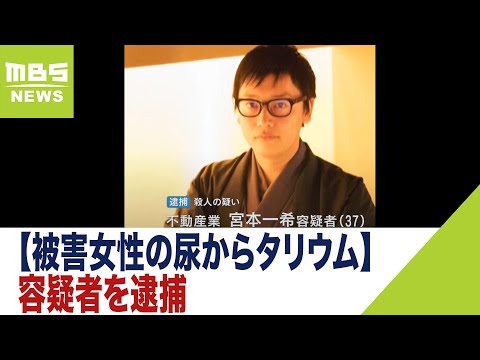 MBS NEWS

逮捕 殺人の疑い

不動産業 宮本一希容疑者(37)

【被害女性の尿からタリウム】
容疑者を逮捕